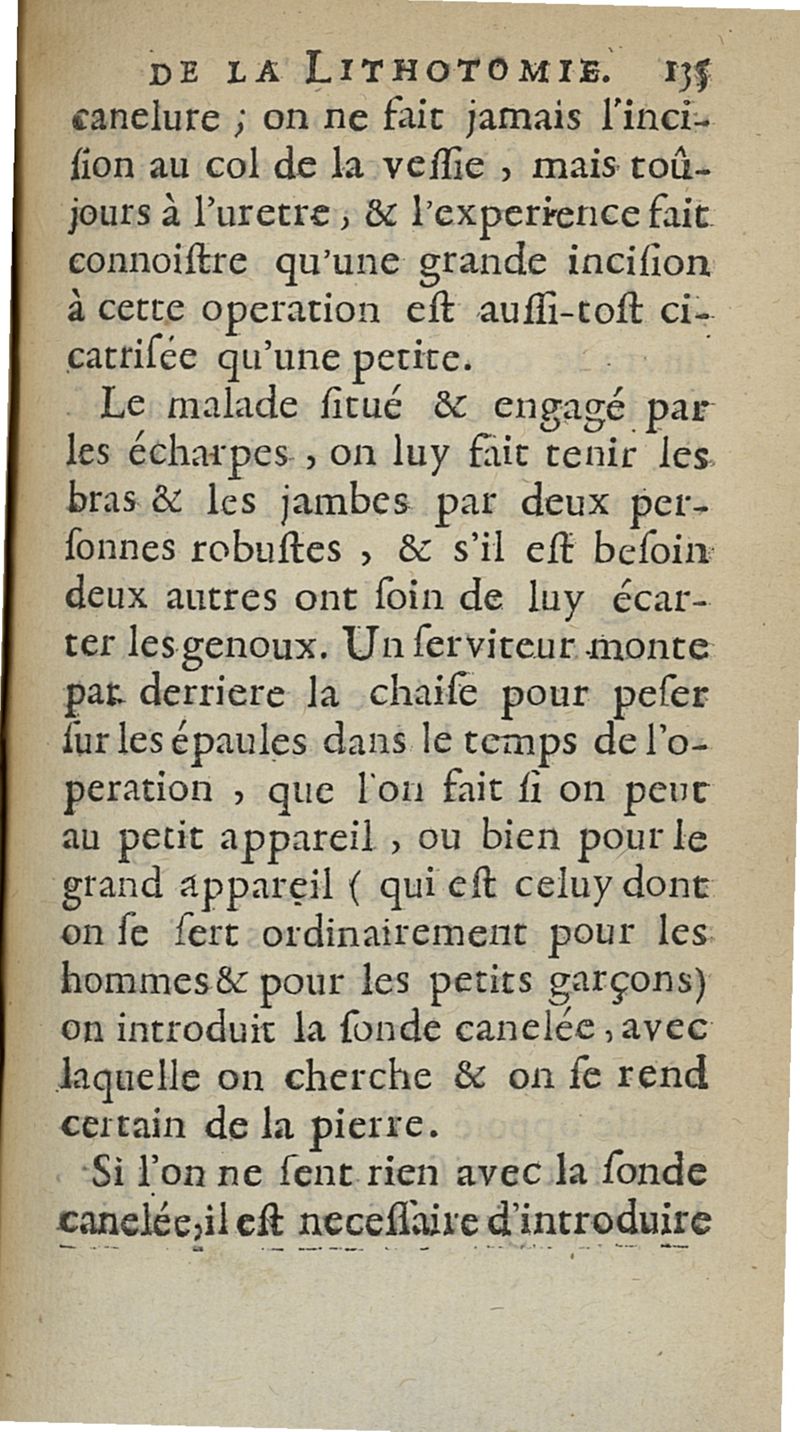 DE LA LITHOTOMIE. 135

canelure ; on ne fait jamais l'incision au col de la veſſie , mais toûjours à l'uretre , & l'experience fait connoiſtre qu'une grande inciſion à cette operation eſt auſſi-toſt cicatriſée qu'une petite.

Le malade ſitué & engagé par les écharpes , on luy fait tenir les bras & les jambes par deux perſonnes robuſtes , & s'il eſt beſoin deux autres ont ſoin de luy écarter les genoux. Un ſerviteur monte par derriere la chaiſe pour peſer ſur les épaules dans le temps de l'operation , que l'on fait ſi on peut au petit appareil , ou bien pour le grand appareil ( qui eſt celuy dont on ſe ſert ordinairement pour les hommes & pour les petits garçons) on introduit la ſonde canelée , avec laquelle on cherche & on ſe rend certain de la pierre.

Si l'on ne ſent rien avec la ſonde canelée, il eſt neceſſaire d'introduire